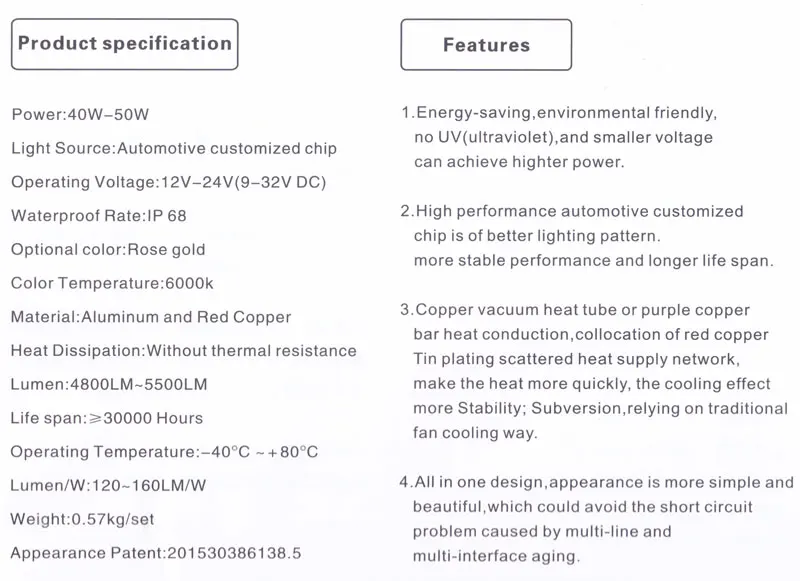 Product specification

Power:40W–50W

Light Source:Automotive customized chip

Operating Voltage:12V–24V(9–32V DC)

Waterproof Rate:IP 68

Optional color:Rose gold

Color Temperature:6000k

Material:Aluminum and Red Copper

Heat Dissipation:Without thermal resistance

Lumen:4800LM~5500LM

Life span:≥30000 Hours

Operating Temperature:–40°C ~+80°C

Lumen/W:120~160LM/W

Weight:0.57kg/set

Appearance Patent:201530386138.5

Features

1.Energy-saving,environmental friendly, no UV(ultraviolet),and smaller voltage can achieve highter power.

2.High performance automotive customized chip is of better lighting pattern. more stable performance and longer life span.

3.Copper vacuum heat tube or purple copper bar heat conduction,collocation of red copper Tin plating scattered heat supply network, make the heat more quickly, the cooling effect more Stability; Subversion,relying on traditional fan cooling way.

4.All in one design,appearance is more simple and beautiful,which could avoid the short circuit problem caused by multi-line and multi-interface aging.